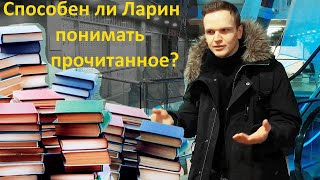 Способен ли Ларин понимать прочитанное?